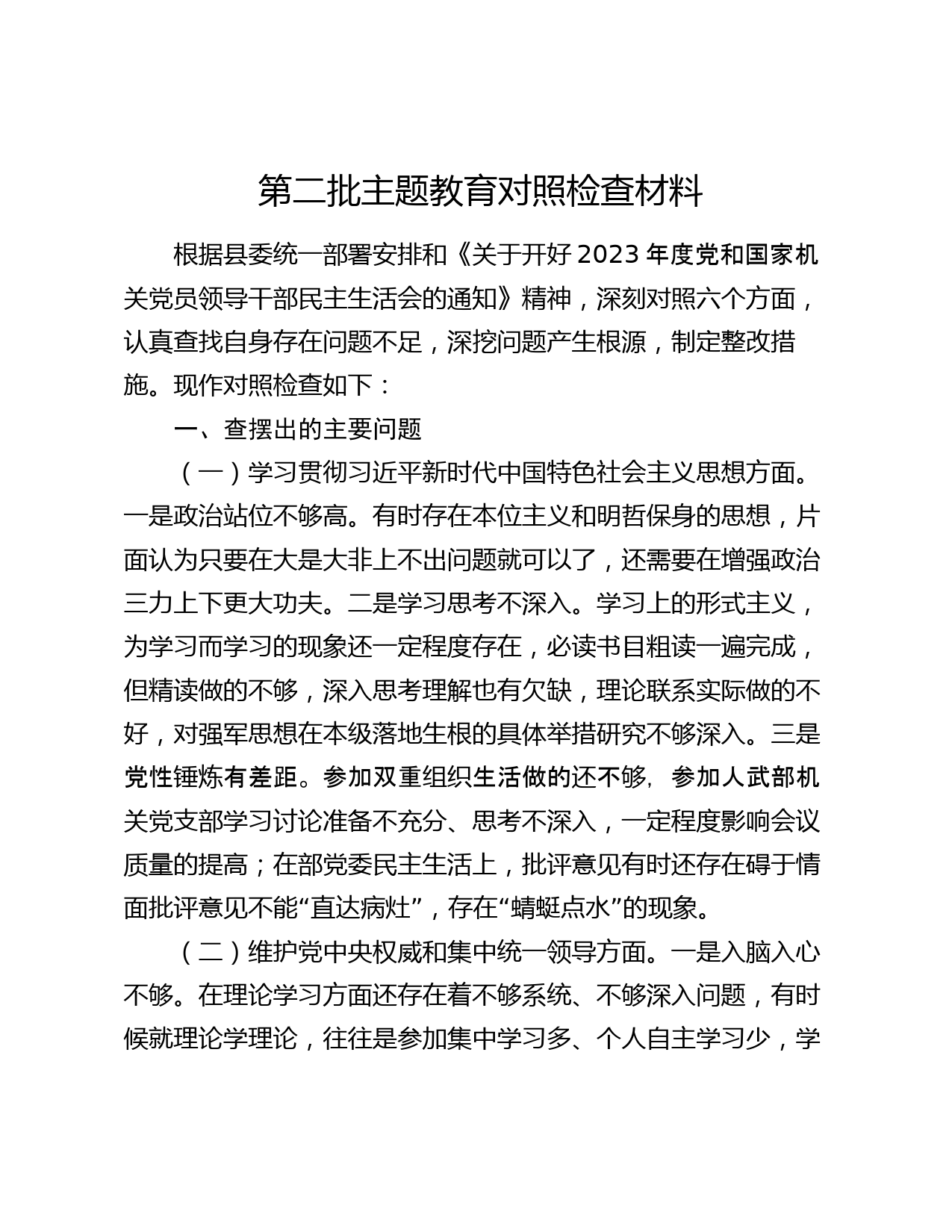 第二批主题教育对照检查材料

根据县委统一部署安排和《关于开好2023年度党和国家机关党员领导干部民主生活会的通知》精神，深刻对照六个方面，认真查找自身存在问题不足，深挖问题产生根源，制定整改措施。现作对照检查如下：

一、查摆出的主要问题

（一）学习贯彻习近平新时代中国特色社会主义思想方面。一是政治站位不够高。有时存在本位主义和明哲保身的思想，片面认为只要在大是大非上不出问题就可以了，还需要在增强政治三力上下更大功夫。二是学习思考不深入。学习上的形式主义，为学习而学习的现象还一定程度存在，必读书目粗读一遍完成，但精读做的不够，深入思考理解也有欠缺，理论联系实际做的不好，对强军思想在本级落地生根的具体举措研究不够深入。三是党性锤炼有差距。参加双重组织生活做的还不够，参加人武部机关党支部学习讨论准备不充分、思考不深入，一定程度影响会议质量的提高；在部党委民主生活上，批评意见有时还存在碍于情面批评意见不能“直达病灶”，存在“蜻蜓点水”的现象。

（二）维护党中央权威和集中统一领导方面。一是入脑入心不够。在理论学习方面还存在着不够系统、不够深入问题，有时候就理论学理论，往往是参加集中学习多、个人自主学习少，学